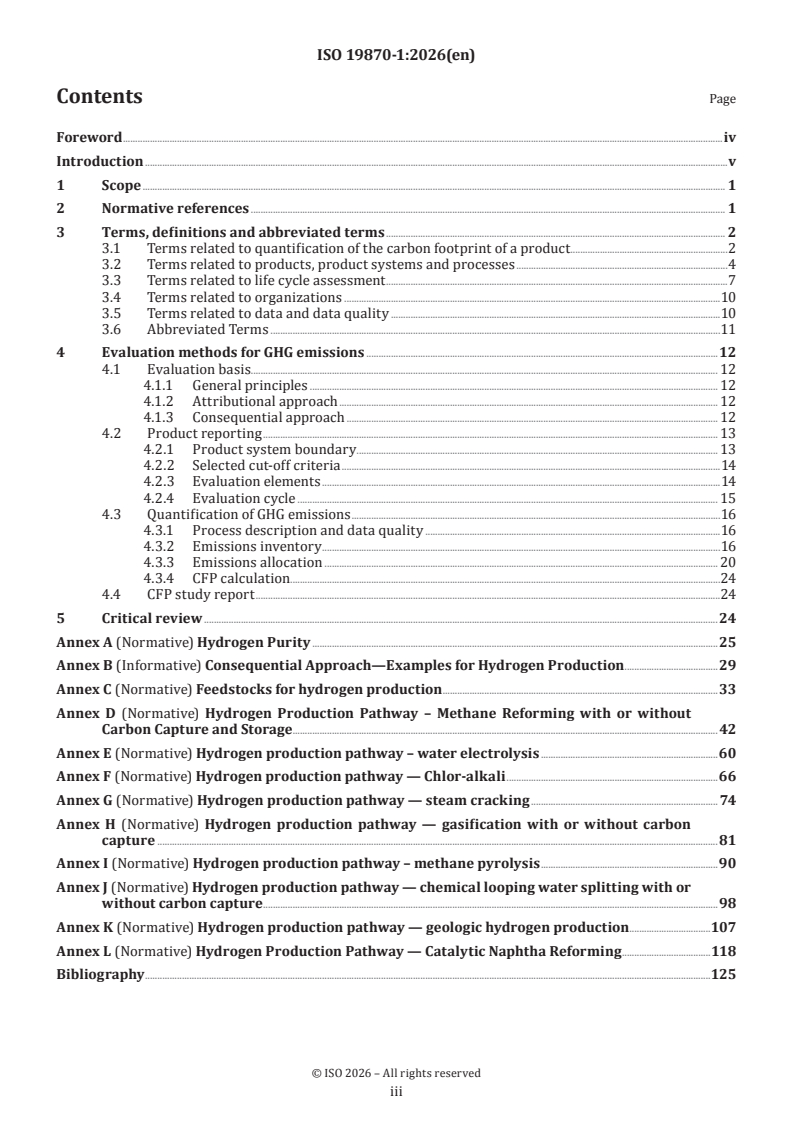 ISO 19870-1:2026(en)

Contents

Page

Foreword iv
Introduction v
1 Scope 1
2 Normative references 1
3 Terms, definitions and abbreviated terms 2
3.1 Terms related to quantification of the carbon footprint of a product 2
3.2 Terms related to products, product systems and processes 4
3.3 Terms related to life cycle assessment 7
3.4 Terms related to organizations 10
3.5 Terms related to data and data quality 10
3.6 Abbreviated Terms 11
4 Evaluation methods for GHG emissions 12
4.1 Evaluation basis 12
4.1.1 General principles 12
4.1.2 Attributional approach 12
4.1.3 Consequential approach 12
4.2 Product reporting 13
4.2.1 Product system boundary 13
4.2.2 Selected cut-off criteria 14
4.2.3 Evaluation elements 14
4.2.4 Evaluation cycle 15
4.3 Quantification of GHG emissions 16
4.3.1 Process description and data quality 16
4.3.2 Emissions inventory 16
4.3.3 Emissions allocation 20
4.3.4 CFP calculation 24
4.4 CFP study report 24
5 Critical review 24
Annex A (Normative) Hydrogen Purity 25
Annex B (Informative) Consequential Approach—Examples for Hydrogen Production 29
Annex C (Normative) Feedstocks for hydrogen production 33
Annex D (Normative) Hydrogen Production Pathway – Methane Reforming with or without Carbon Capture and Storage 42
Annex E (Normative) Hydrogen production pathway – water electrolysis 60
Annex F (Normative) Hydrogen production pathway — Chlor-alkali 66
Annex G (Normative) Hydrogen production pathway — steam cracking 74
Annex H (Normative) Hydrogen production pathway — gasification with or without carbon capture 81
Annex I (Normative) Hydrogen production pathway – methane pyrolysis 90
Annex J (Normative) Hydrogen production pathway — chemical looping water splitting with or without carbon capture 98
Annex K (Normative) Hydrogen production pathway — geologic hydrogen production 107
Annex L (Normative) Hydrogen Production Pathway — Catalytic Naphtha Reforming 118
Bibliography 125

© ISO 2026 – All rights reserved
iii